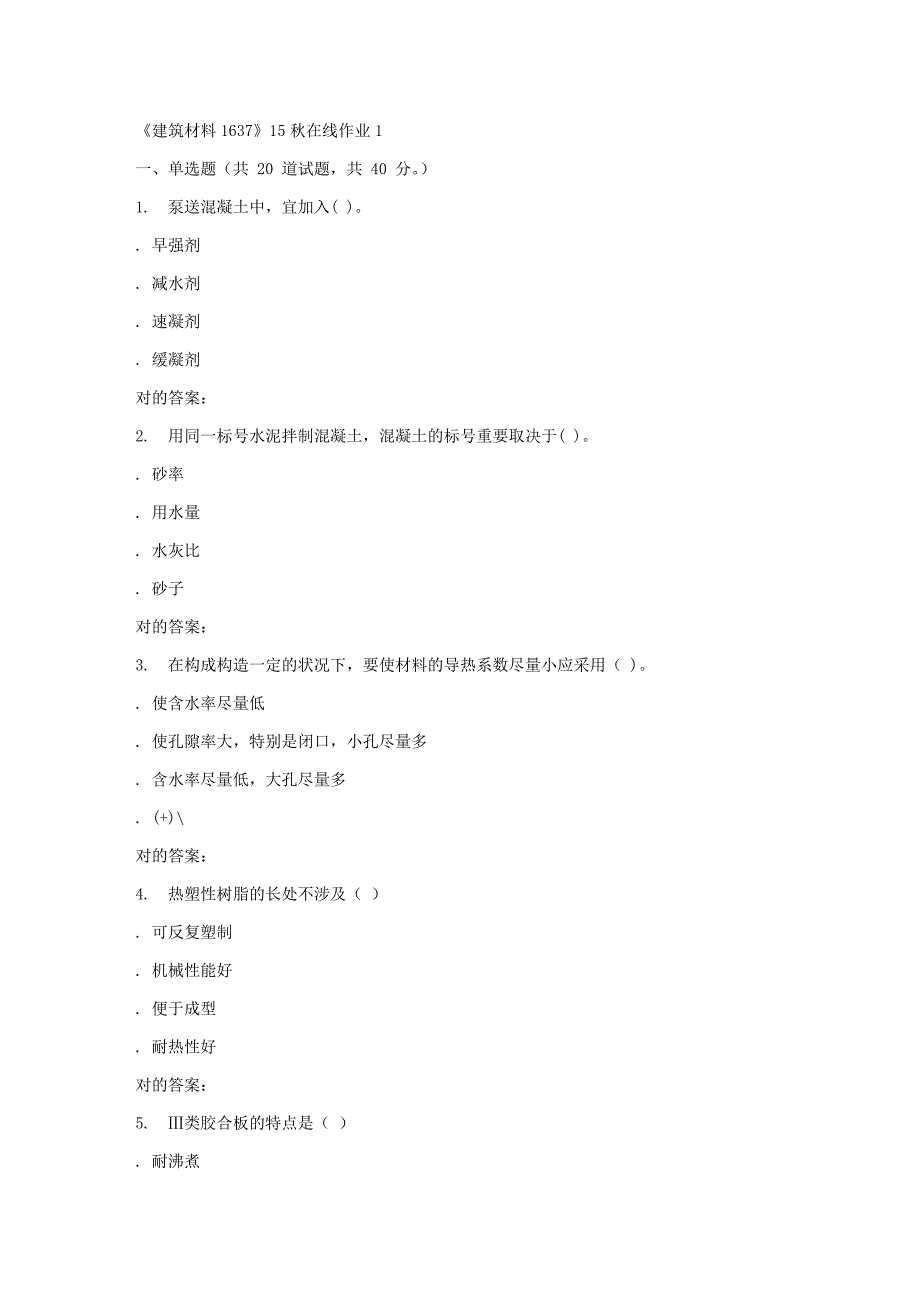 《建筑材料 1637》15 秋在线作业 1

一、单选题（共 20 道试题，共 40 分。）

1.　泵送混凝土中，宜加入( )。

. 早强剂

. 减水剂

. 速凝剂

. 缓凝剂

对的答案：

2.　用同一标号水泥拌制混凝土，混凝土的标号重要取决于( )。

. 砂率

. 用水量

. 水灰比

. 砂子

对的答案：

3.　在构成构造一定的状况下，要使材料的导热系数尽量小应采用（ )。

. 使含水率尽量低

. 使孔隙率大，特别是闭口，小孔尽量多

. 含水率尽量低，大孔尽量多

. (+)\

对的答案：

4.　热塑性树脂的长处不涉及（ ）

. 可反复塑制

. 机械性能好

. 便于成型

. 耐热性好

对的答案：

5.　Ⅲ类胶合板的特点是（ ）

. 耐沸煮